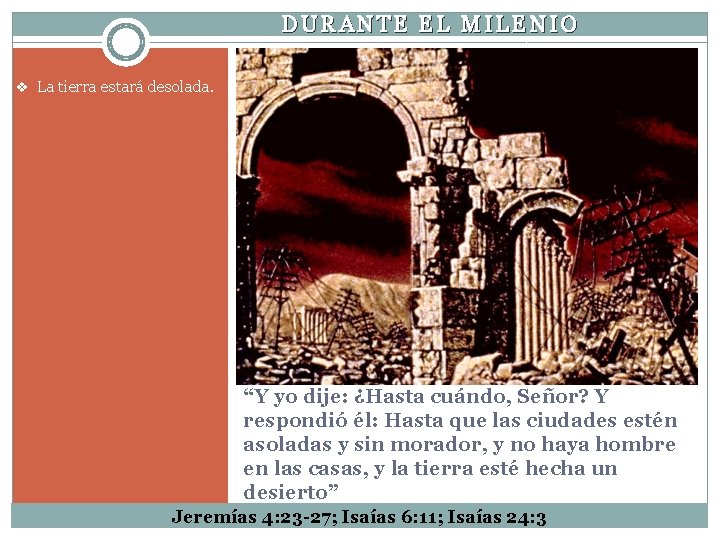 DURANTE EL MILENIO

❖ La tierra estará desolada.

"Y yo dije: ¿Hasta cuándo, Señor? Y respondió él: Hasta que las ciudades estén asoladas y sin morador, y no haya hombre en las casas, y la tierra esté hecha un desierto"

Jeremías 4:23-27; Isaías 6:11; Isaías 24:3